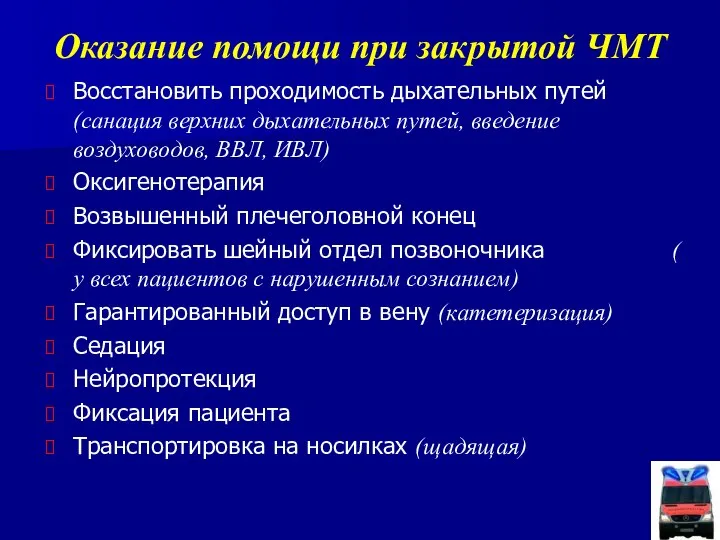 Оказание помощи при закрытой ЧМТ

Восстановить проходимость дыхательных путей (санация верхних дыхательных путей, введение воздуховодов, ВВЛ, ИВЛ)

Оксигенотерапия

Возвышенный плечеголовной конец

Фиксировать шейный отдел позвоночника ( у всех пациентов с нарушенным сознанием)

Гарантированный доступ в вену (катетеризация)

Седация

Нейропротекция

Фиксация пациента

Транспортировка на носилках (щадящая)